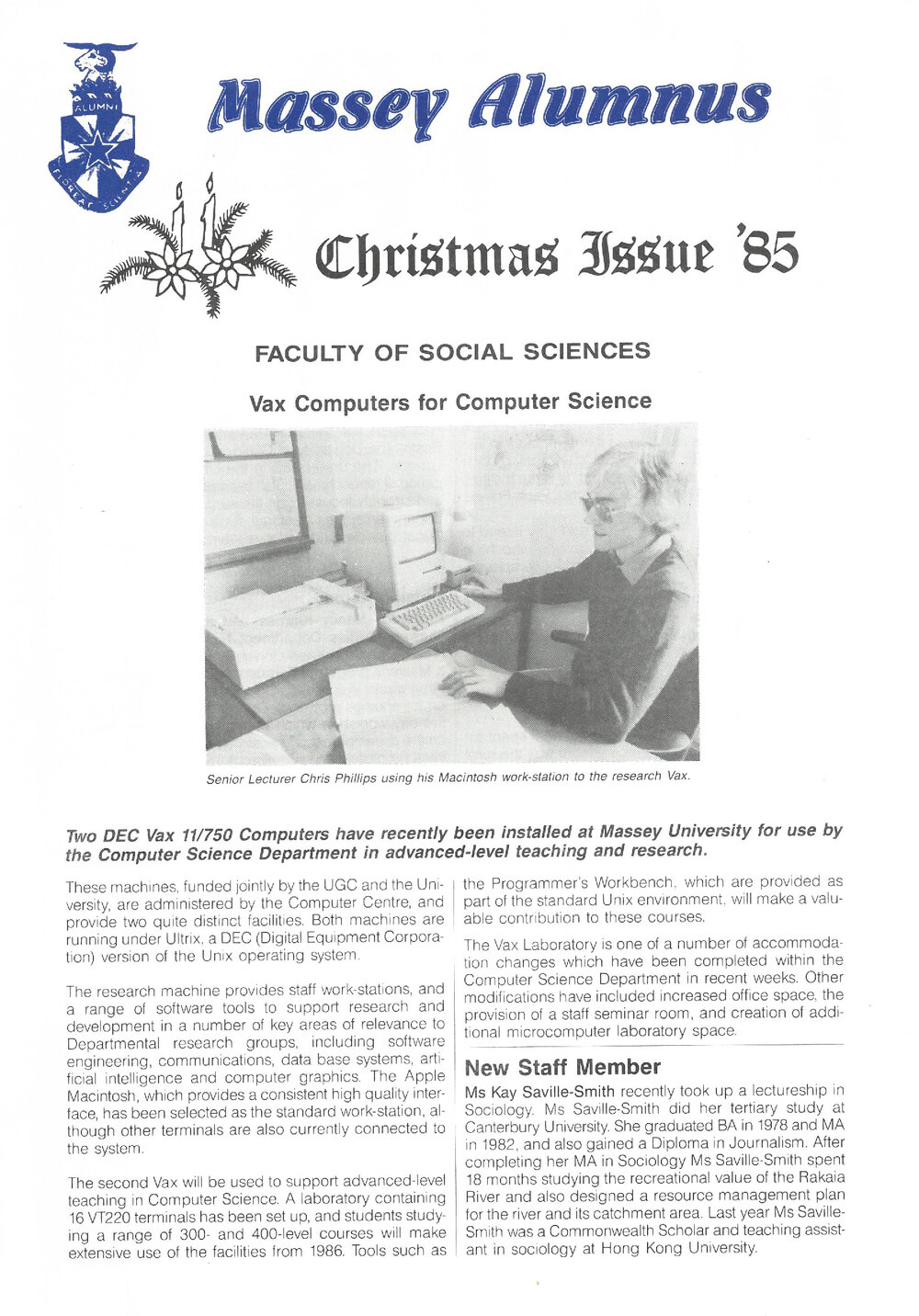 ALUMNI

FLOREAT SCIENTIA

Massey Alumnus

Christmas Issue '85

FACULTY OF SOCIAL SCIENCES

Vax Computers for Computer Science

Senior Lecturer Chris Phillips using his Macintosh work-station to the research Vax.

Two DEC Vax 11/750 Computers have recently been installed at Massey University for use by the Computer Science Department in advanced-level teaching and research.

These machines, funded jointly by the UGC and the University, are administered by the Computer Centre, and provide two quite distinct facilities. Both machines are running under Ultrix, a DEC (Digital Equipment Corporation) version of the Unix operating system.

The research machine provides staff work-stations, and a range of software tools to support research and development in a number of key areas of relevance to Departmental research groups, including software engineering, communications, data base systems, artificial intelligence and computer graphics. The Apple Macintosh, which provides a consistent high quality interface, has been selected as the standard work-station, although other terminals are also currently connected to the system.

The second Vax will be used to support advanced-level teaching in Computer Science. A laboratory containing 16 VT220 terminals has been set up, and students studying a range of 300- and 400-level courses will make extensive use of the facilities from 1986. Tools such as the Programmer's Workbench, which are provided as part of the standard Unix environment, will make a valuable contribution to these courses.

The Vax Laboratory is one of a number of accommodation changes which have been completed within the Computer Science Department in recent weeks. Other modifications have included increased office space, the provision of a staff seminar room, and creation of additional microcomputer laboratory space.

New Staff Member

Ms Kay Saville-Smith recently took up a lectureship in Sociology. Ms Saville-Smith did her tertiary study at Canterbury University. She graduated BA in 1978 and MA in 1982, and also gained a Diploma in Journalism. After completing her MA in Sociology Ms Saville-Smith spent 18 months studying the recreational value of the Rakaia River and also designed a resource management plan for the river and its catchment area. Last year Ms Saville-Smith was a Commonwealth Scholar and teaching assistant in sociology at Hong Kong University.